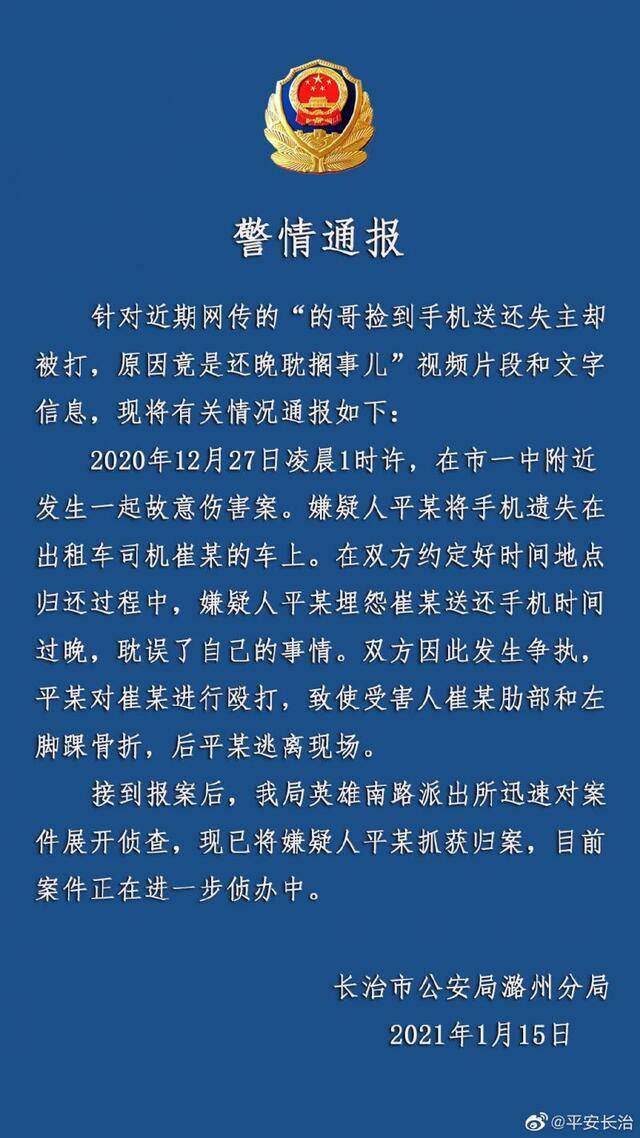 警情通报

针对近期网传的“的哥捡到手机送还失主却被打，原因竟是还晚耽搁事儿”视频片段和文字信息，现将有关情况通报如下：

2020年12月27日凌晨1时许，在市一中附近发生一起故意伤害案。嫌疑人平某将手机遗失在出租车司机崔某的车上。在双方约定好时间地点归还过程中，嫌疑人平某埋怨崔某送还手机时间过晚，耽误了自己的事情。双方因此发生争执，平某对崔某进行殴打，致使受害人崔某肋部和左脚踝骨折，后平某逃离现场。

接到报案后，我局英雄南路派出所迅速对案件展开侦查，现已将嫌疑人平某抓获归案，目前案件正在进一步侦办中。

长治市公安局潞州分局
2021年1月15日

@平安长治